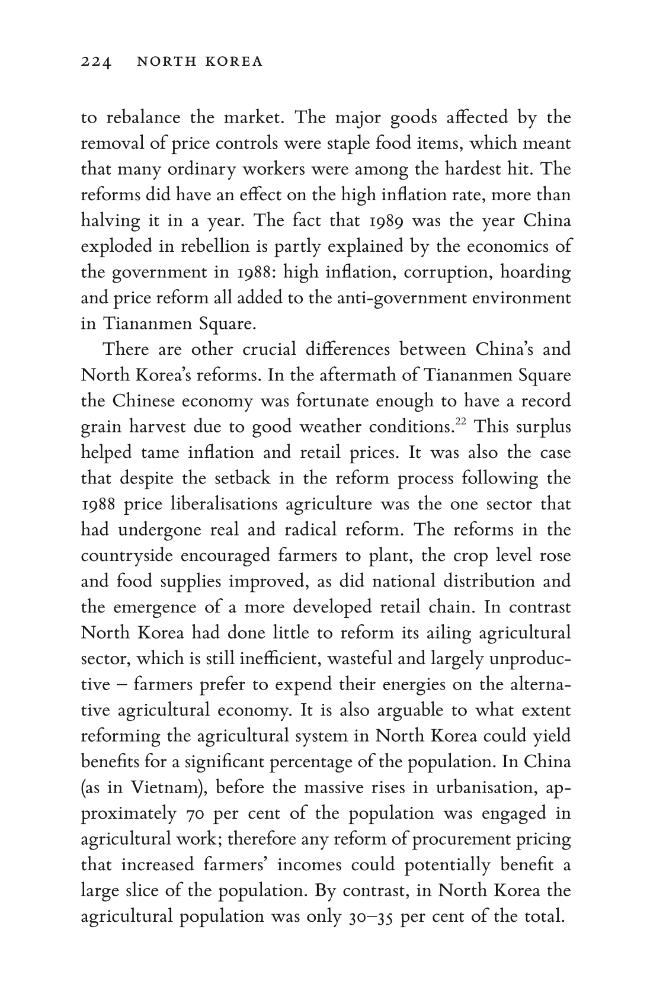 224 NORTH KOREA

to rebalance the market. The major goods affected by the removal of price controls were staple food items, which meant that many ordinary workers were among the hardest hit. The reforms did have an effect on the high inflation rate, more than halving it in a year. The fact that 1989 was the year China exploded in rebellion is partly explained by the economics of the government in 1988: high inflation, corruption, hoarding and price reform all added to the anti-government environment in Tiananmen Square.

There are other crucial differences between China's and North Korea's reforms. In the aftermath of Tiananmen Square the Chinese economy was fortunate enough to have a record grain harvest due to good weather conditions.$^{22}$ This surplus helped tame inflation and retail prices. It was also the case that despite the setback in the reform process following the 1988 price liberalisations agriculture was the one sector that had undergone real and radical reform. The reforms in the countryside encouraged farmers to plant, the crop level rose and food supplies improved, as did national distribution and the emergence of a more developed retail chain. In contrast North Korea had done little to reform its ailing agricultural sector, which is still inefficient, wasteful and largely unproductive – farmers prefer to expend their energies on the alternative agricultural economy. It is also arguable to what extent reforming the agricultural system in North Korea could yield benefits for a significant percentage of the population. In China (as in Vietnam), before the massive rises in urbanisation, approximately 70 per cent of the population was engaged in agricultural work; therefore any reform of procurement pricing that increased farmers' incomes could potentially benefit a large slice of the population. By contrast, in North Korea the agricultural population was only 30–35 per cent of the total.